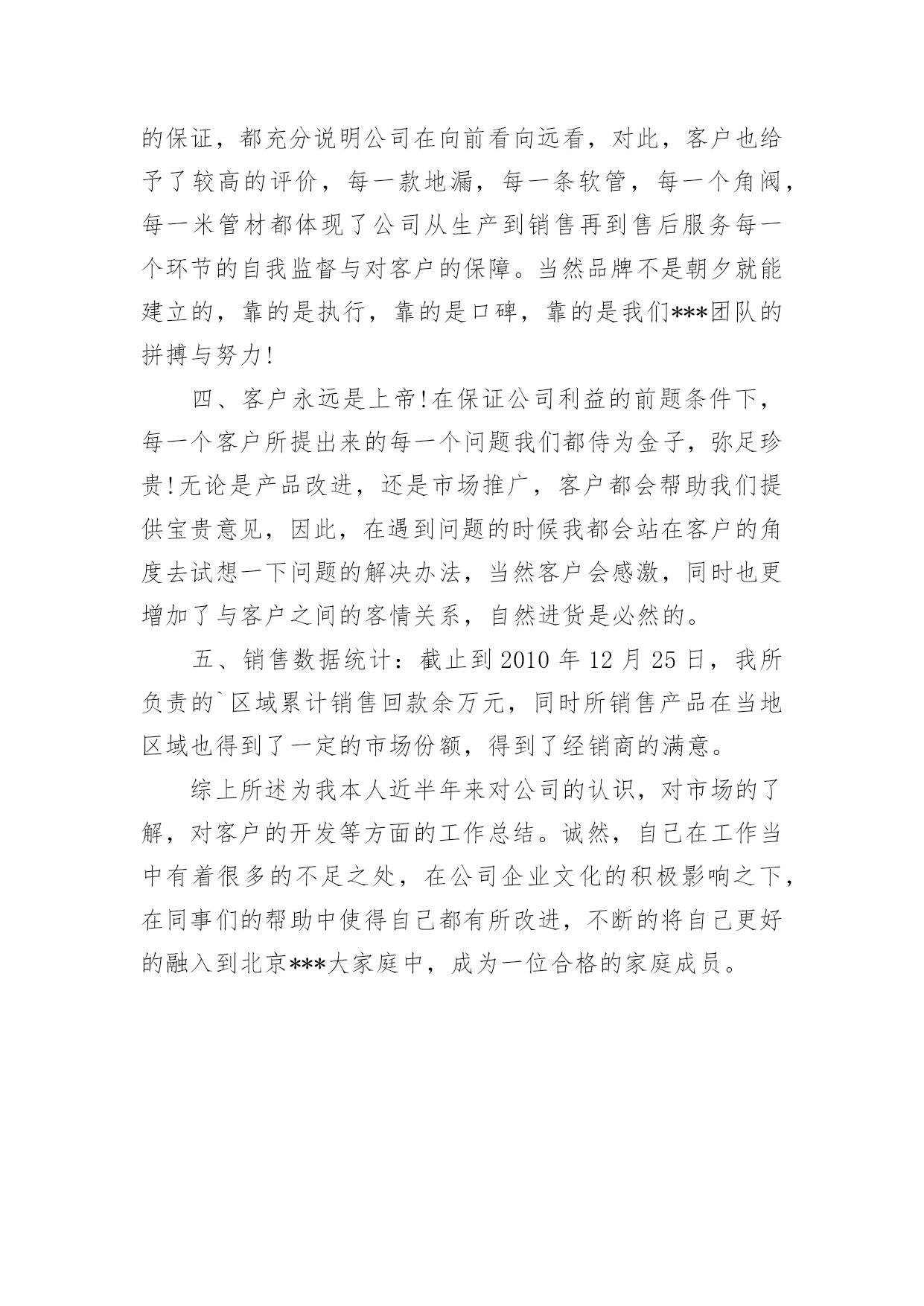 的保证，都充分说明公司在向前看向远看，对此，客户也给予了较高的评价，每一款地漏，每一条软管，每一个角阀，每一米管材都体现了公司从生产到销售再到售后服务每一个环节的自我监督与对客户的保障。当然品牌不是朝夕就能建立的，靠的是执行，靠的是口碑，靠的是我们***团队的拼搏与努力!

四、客户永远是上帝!在保证公司利益的前题条件下，每一个客户所提出来的每一个问题我们都侍为金子，弥足珍贵!无论是产品改进，还是市场推广，客户都会帮助我们提供宝贵意见，因此，在遇到问题的时候我都会站在客户的角度去试想一下问题的解决办法，当然客户会感激，同时也更增加了与客户之间的客情关系，自然进货是必然的。

五、销售数据统计：截止到 2010 年 12 月 25 日，我所负责的`区域累计销售回款余万元，同时所销售产品在当地区域也得到了一定的市场份额，得到了经销商的满意。

综上所述为我本人近半年来对公司的认识，对市场的了解，对客户的开发等方面的工作总结。诚然，自己在工作当中有着很多的不足之处，在公司企业文化的积极影响之下，在同事们的帮助中使得自己都有所改进，不断的将自己更好的融入到北京***大家庭中，成为一位合格的家庭成员。